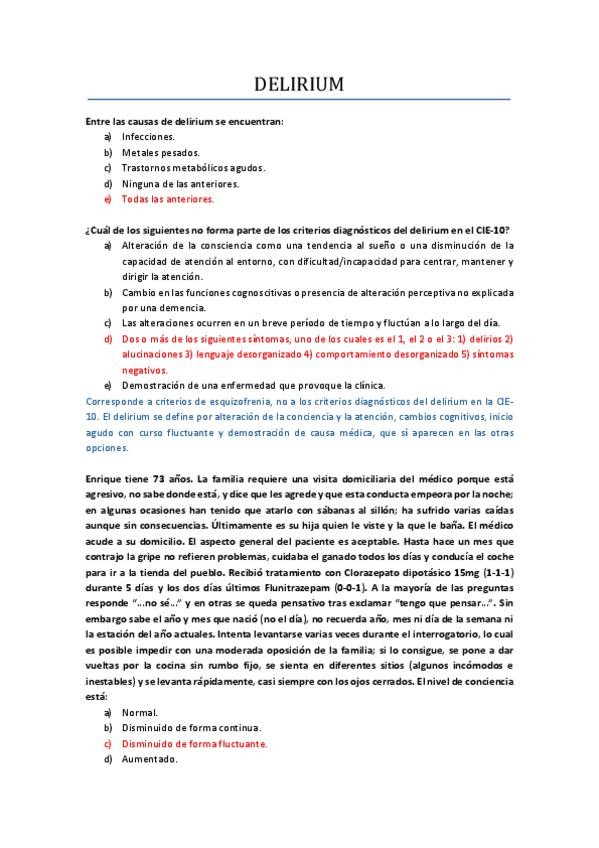 DELIRIUM

Entre las causas de delirium se encuentran:
a) Infecciones.
b) Metales pesados.
c) Trastornos metabólicos agudos.
d) Ninguna de las anteriores.
e) Todas las anteriores.

¿Cuál de los siguientes no forma parte de los criterios diagnósticos del delirium en el CIE-10?
a) Alteración de la consciencia como una tendencia al sueño o una disminución de la capacidad de atención al entorno, con dificultad/incapacidad para centrar, mantener y dirigir la atención.
b) Cambio en las funciones cognoscitivas o presencia de alteración perceptiva no explicada por una demencia.
c) Las alteraciones ocurren en un breve período de tiempo y fluctúan a lo largo del día.
d) Dos o más de los siguientes síntomas, uno de los cuales es el 1, el 2 o el 3: 1) delirios 2) alucinaciones 3) lenguaje desorganizado 4) comportamiento desorganizado 5) síntomas negativos.
e) Demostración de una enfermedad que provoque la clínica.
Corresponde a criterios de esquizofrenia, no a los criterios diagnósticos del delirium en la CIE-10. El delirium se define por alteración de la conciencia y la atención, cambios cognitivos, inicio agudo con curso fluctuante y demostración de causa médica, que sí aparecen en las otras opciones.

Enrique tiene 73 años. La familia requiere una visita domiciliaria del médico porque está agresivo, no sabe donde está, y dice que les agrede y que esta conducta empeora por la noche; en algunas ocasiones han tenido que atarlo con sábanas al sillón; ha sufrido varias caídas aunque sin consecuencias. Últimamente es su hija quien le viste y la que le baña. El médico acude a su domicilio. El aspecto general del paciente es aceptable. Hasta hace un mes que contrajo la gripe no refieren problemas, cuidaba el ganado todos los días y conducía el coche para ir a la tienda del pueblo. Recibió tratamiento con Clorazepato dipotásico 15mg (1-1-1) durante 5 días y los dos días últimos Flunitrazepam (0-0-1). A la mayoría de las preguntas responde "...no sé..." y en otras se queda pensativo tras exclamar "tengo que pensar...". Sin embargo sabe el año y mes que nació (no el día), no recuerda año, mes ni día de la semana ni la estación del año actuales. Intenta levantarse varias veces durante el interrogatorio, lo cual es posible impedir con una moderada oposición de la familia; si lo consigue, se pone a dar vueltas por la cocina sin rumbo fijo, se sienta en diferentes sitios (algunos incómodos e inestables) y se levanta rápidamente, casi siempre con los ojos cerrados. El nivel de conciencia está:
a) Normal.
b) Disminuido de forma continua.
c) Disminuido de forma fluctuante.
d) Aumentado.